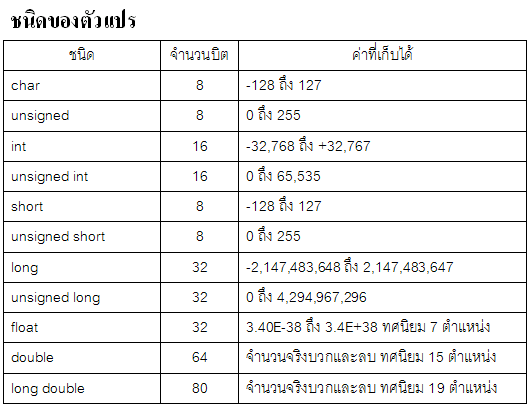 ชนิดของตัวแปร

| ชนิด | จำนวนบิต | ค่าที่เก็บได้ |
|---|---|---|
| char | 8 | -128 ถึง 127 |
| unsigned | 8 | 0 ถึง 255 |
| int | 16 | -32,768 ถึง +32,767 |
| unsigned int | 16 | 0 ถึง 65,535 |
| short | 8 | -128 ถึง 127 |
| unsigned short | 8 | 0 ถึง 255 |
| long | 32 | -2,147,483,648 ถึง 2,147,483,647 |
| unsigned long | 32 | 0 ถึง 4,294,967,296 |
| float | 32 | 3.40E-38 ถึง 3.4E+38 ทศนิยม 7 ตำแหน่ง |
| double | 64 | จำนวนจริงบวกและลบ ทศนิยม 15 ตำแหน่ง |
| long double | 80 | จำนวนจริงบวกและลบ ทศนิยม 19 ตำแหน่ง |